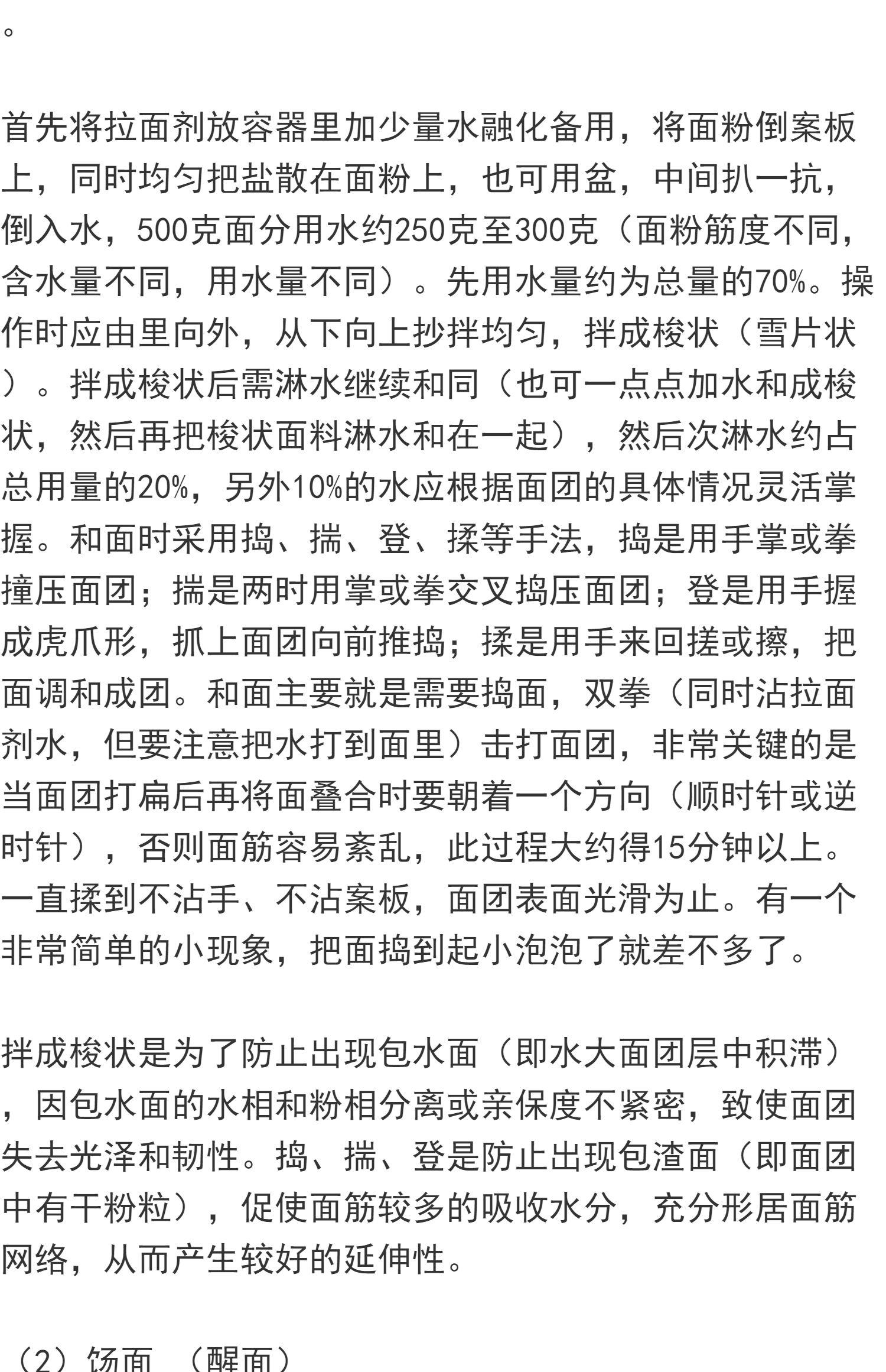 。

首先将拉面剂放容器里加少量水融化备用，将面粉倒案板上，同时均匀把盐散在面粉上，也可用盆，中间扒一抗，倒入水，500克面分用水约250克至300克（面粉筋度不同，含水量不同，用水量不同）。先用水量约为总量的70%。操作时应由里向外，从下向上抄拌均匀，拌成梭状（雪片状）。拌成梭状后需淋水继续和同（也可一点点加水和成梭状，然后再把梭状面料淋水和在一起），然后次淋水约占总用量的20%，另外10%的水应根据面团的具体情况灵活掌握。和面时采用捣、揣、登、揉等手法，捣是用手掌或拳撞压面团；揣是两时用掌或拳交叉捣压面团；登是用手握成虎爪形，抓上面团向前推捣；揉是用手来回搓或擦，把面调和成团。和面主要就是需要捣面，双拳（同时沾拉面剂水，但要注意把水打到面里）击打面团，非常关键的是当面团打扁后再将面叠合时要朝着一个方向（顺时针或逆时针），否则面筋容易紊乱，此过程大约得15分钟以上。一直揉到不沾手、不沾案板，面团表面光滑为止。有一个非常简单的小现象，把面捣到起小泡泡了就差不多了。

拌成梭状是为了防止出现包水面（即水大面团层中积滞），因包水面的水相和粉相分离或亲保度不紧密，致使面团失去光泽和韧性。捣、揣、登是防止出现包渣面（即面团中有干粉粒），促使面筋较多的吸收水分，充分形居面筋网络，从而产生较好的延伸性。

（2）饧面 （醒面）